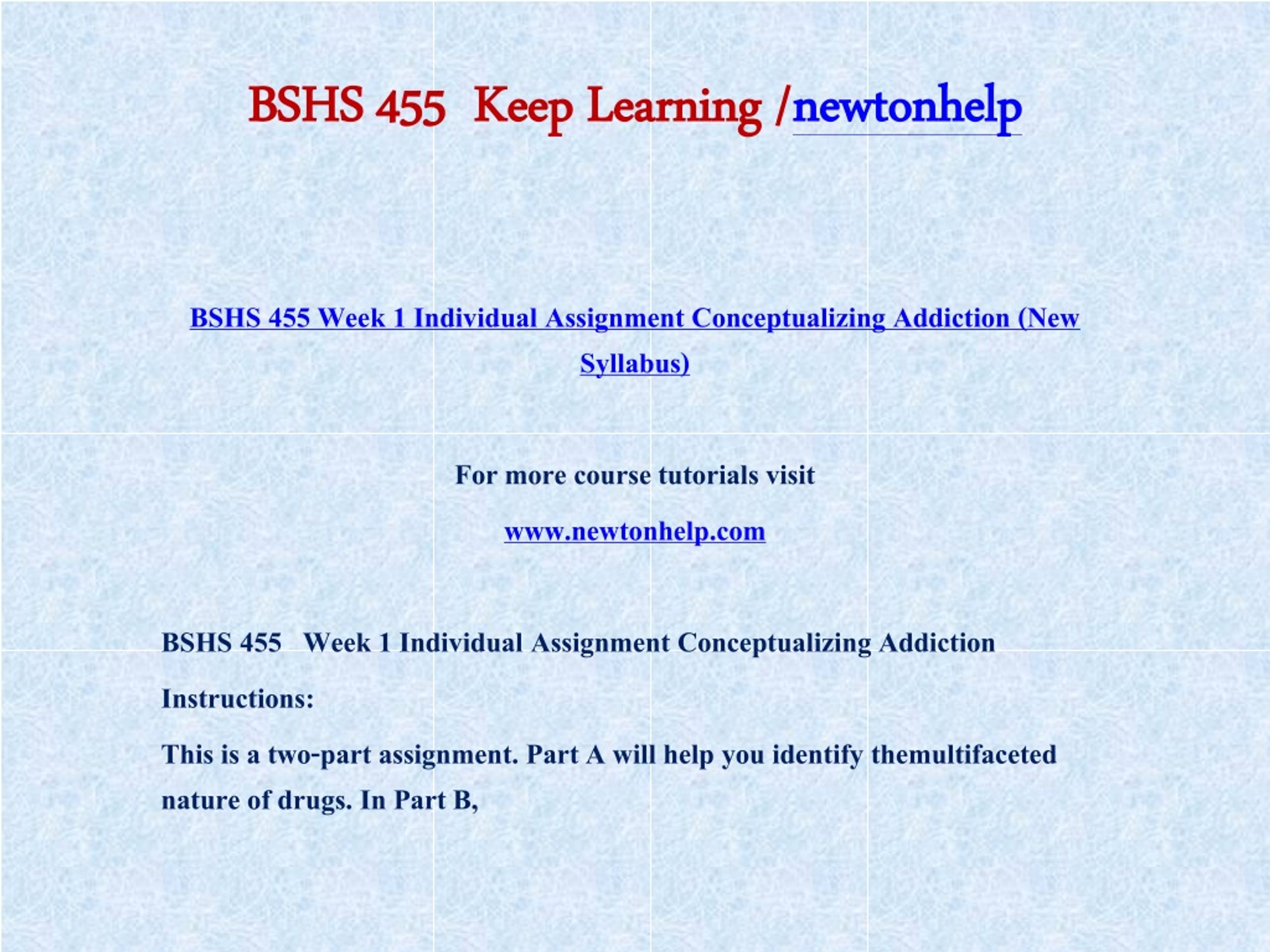 BSHS 455 Keep Learning /newtonhelp

BSHS 455 Week 1 Individual Assignment Conceptualizing Addiction (New Syllabus)

For more course tutorials visit

www.newtonhelp.com

BSHS 455 Week 1 Individual Assignment Conceptualizing Addiction

Instructions:

This is a two-part assignment. Part A will help you identify themultifaceted nature of drugs. In Part B,